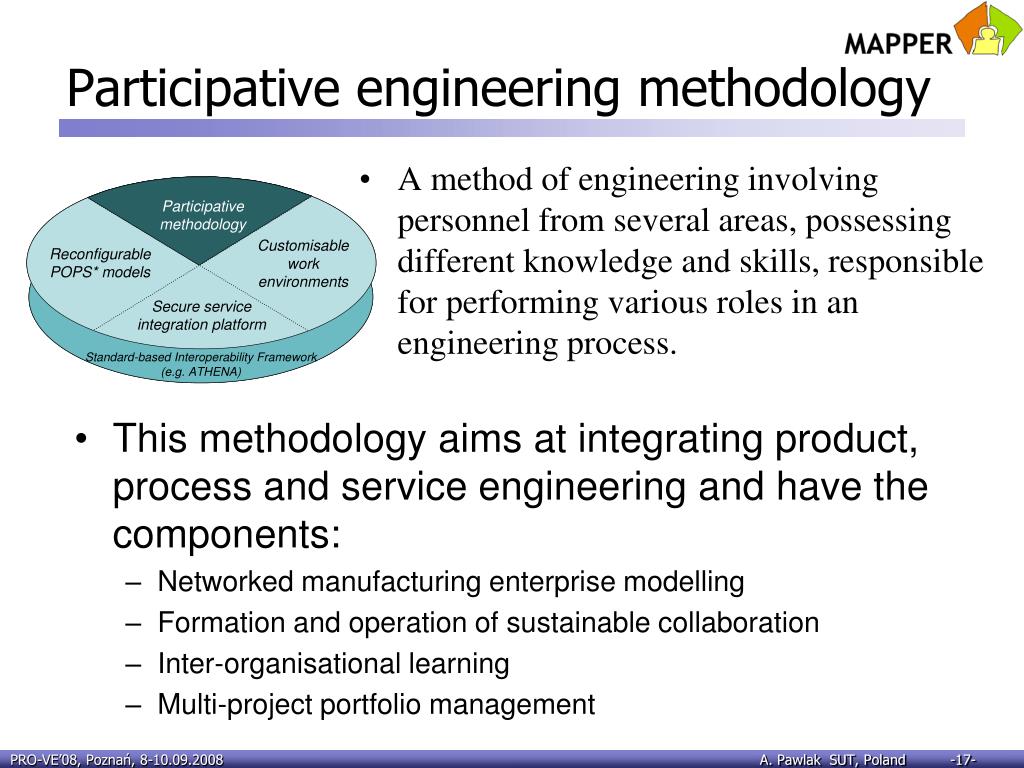 MAPPER

Participative engineering methodology

Participative methodology

Reconfigurable POPS* models

Customisable work environments

Secure service integration platform

Standard-based Interoperability Framework (e.g. ATHENA)

• A method of engineering involving personnel from several areas, possessing different knowledge and skills, responsible for performing various roles in an engineering process.

• This methodology aims at integrating product, process and service engineering and have the components:
– Networked manufacturing enterprise modelling
– Formation and operation of sustainable collaboration
– Inter-organisational learning
– Multi-project portfolio management

PRO-VE'08, Poznań, 8-10.09.2008

A. Pawlak SUT, Poland

-17-